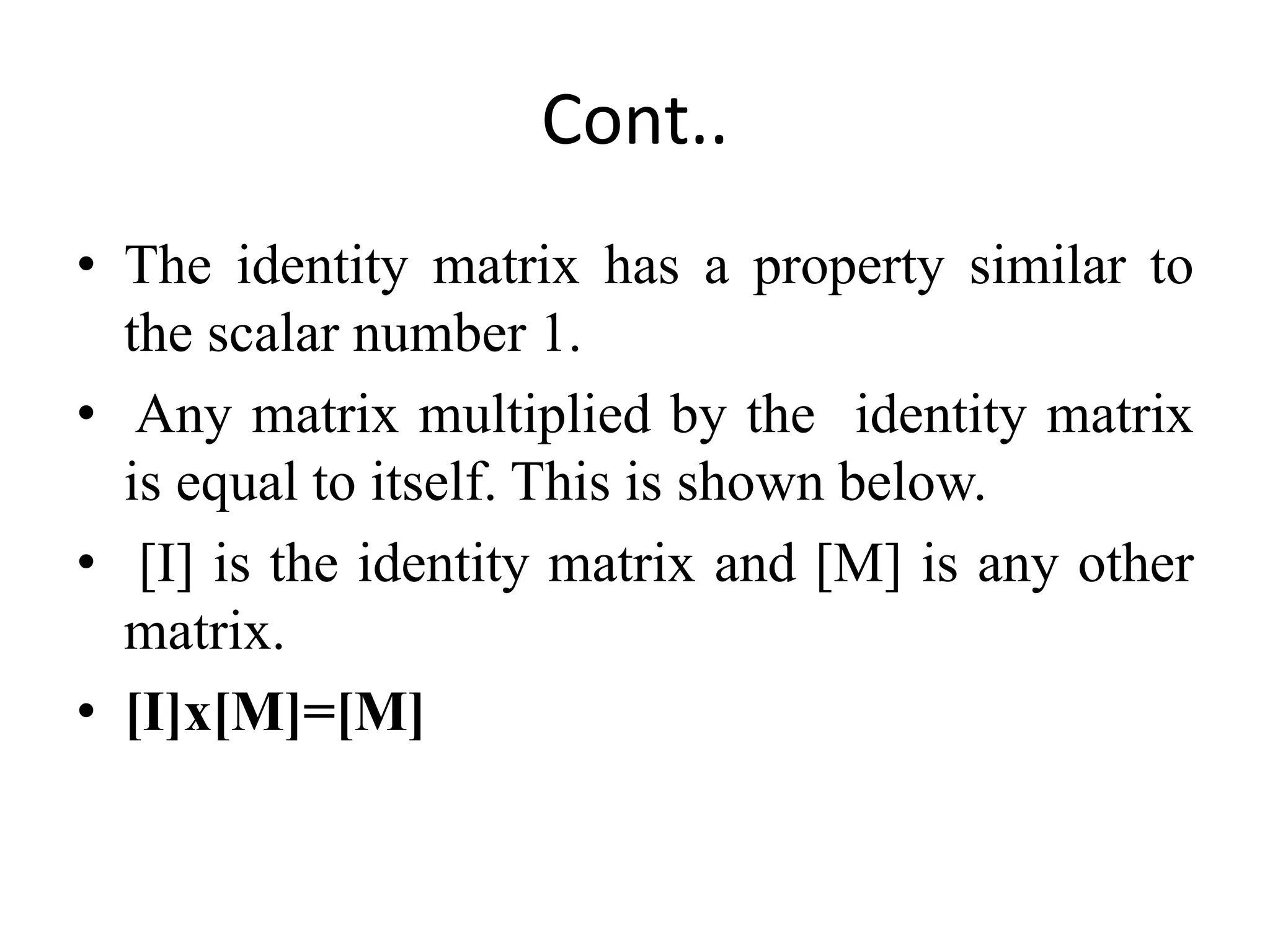 Cont..

• The identity matrix has a property similar to the scalar number 1.

• Any matrix multiplied by the identity matrix is equal to itself. This is shown below.

• [I] is the identity matrix and [M] is any other matrix.

• [I]x[M]=[M]